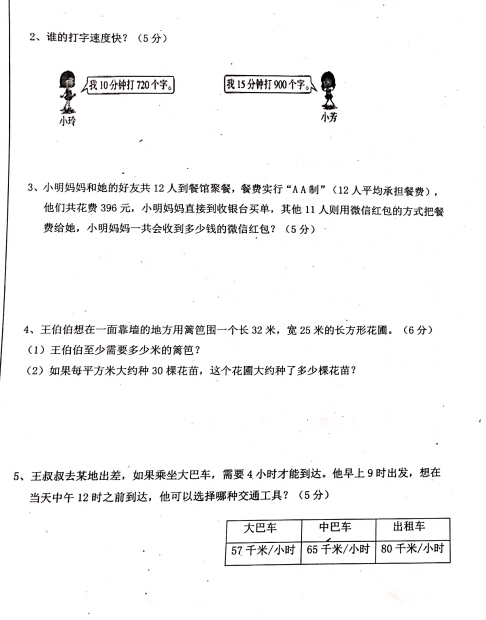 2、谁的打字速度快？（5分）

我10分钟打720个字。

小玲

我15分钟打900个字。

小芳

3、小明妈妈和她的好友共12人到餐馆聚餐，餐费实行“AA制”（12人平均承担餐费），他们共花费396元，小明妈妈直接到收银台买单，其他11人则用微信红包的方式把餐费给她，小明妈妈一共会收到多少钱的微信红包？（5分）

4、王伯伯想在一面靠墙的地方用篱笆围一个长32米，宽25米的长方形花圃。（6分）
（1）王伯伯至少需要多少米的篱笆？
（2）如果每平方米大约种30棵花苗，这个花圃大约种了多少棵花苗？

5、王叔叔去某地出差，如果乘坐大巴车，需要4小时才能到达。他早上9时出发，想在当天中午12时之前到达，他可以选择哪种交通工具？（5分）

| 大巴车 | 中巴车 | 出租车 |
|---|---|---|
| 57千米/小时 | 65千米/小时 | 80千米/小时 |